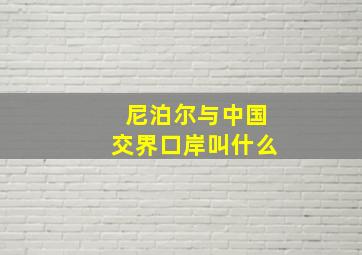 尼泊尔与中国
交界口岸叫什么